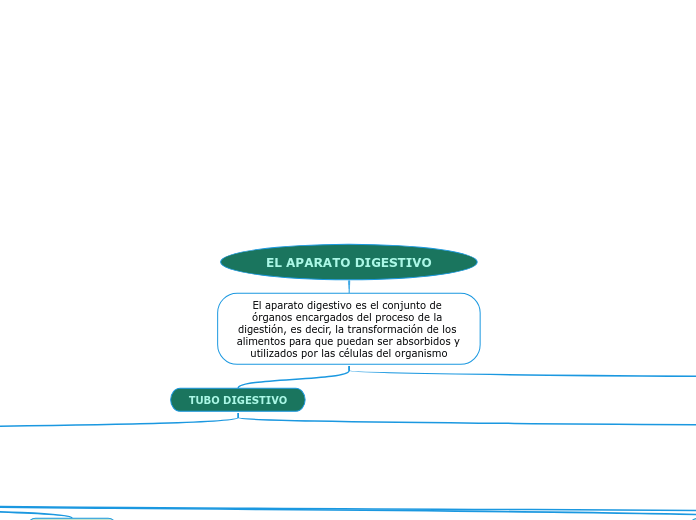 EL APARATO DIGESTIVO

El aparato digestivo es el conjunto de órganos encargados del proceso de la digestión, es decir, la transformación de los alimentos para que puedan ser absorbidos y utilizados por las células del organismo

TUBO DIGESTIVO